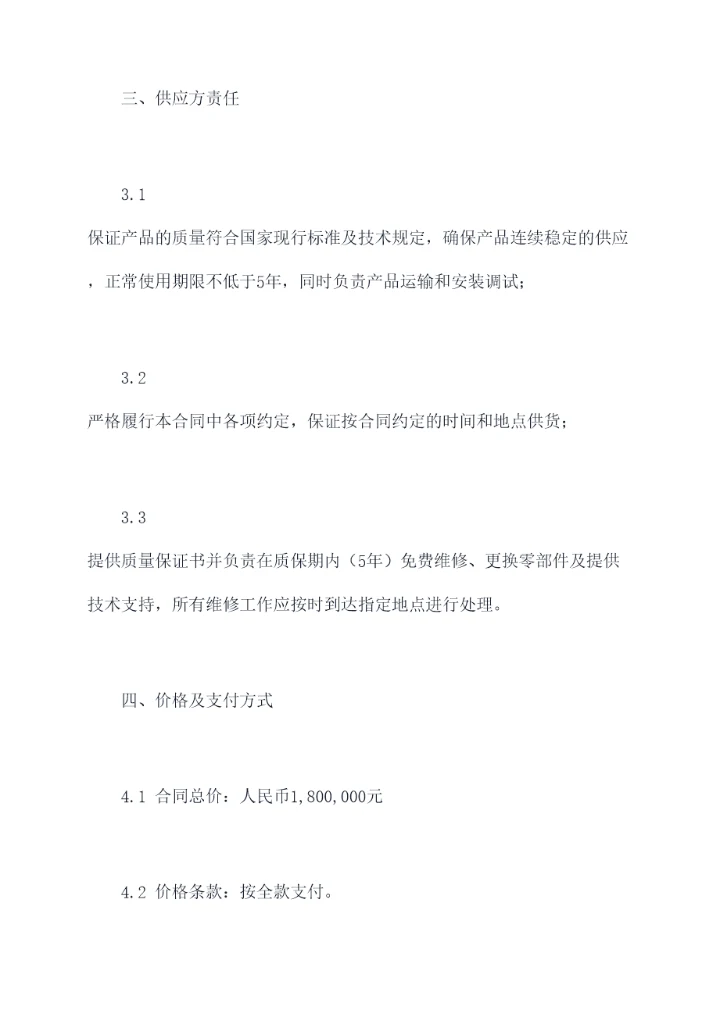 三、供应方责任

3.1

保证产品的质量符合国家现行标准及技术规定，确保产品连续稳定的供应，正常使用期限不低于5年，同时负责产品运输和安装调试；

3.2

严格履行本合同中各项约定，保证按合同约定的时间和地点供货；

3.3

提供质量保证书并负责在质保期内（5年）免费维修、更换零部件及提供技术支持，所有维修工作应按时到达指定地点进行处理。

四、价格及支付方式

4.1 合同总价：人民币1,800,000元

4.2 价格条款：按全款支付。